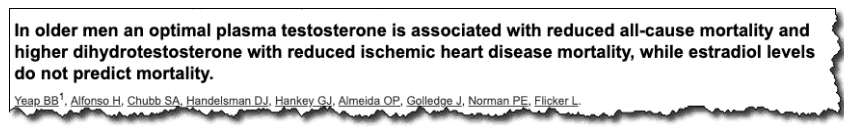 In older men an optimal plasma testosterone is associated with reduced all-cause mortality and higher dihydrotestosterone with reduced ischemic heart disease mortality, while estradiol levels do not predict mortality.

Yeap BB$^1$, Alfonso H, Chubb SA, Handelsman DJ, Hankey GJ, Almeida OP, Golledge J, Norman PE, Flicker L.